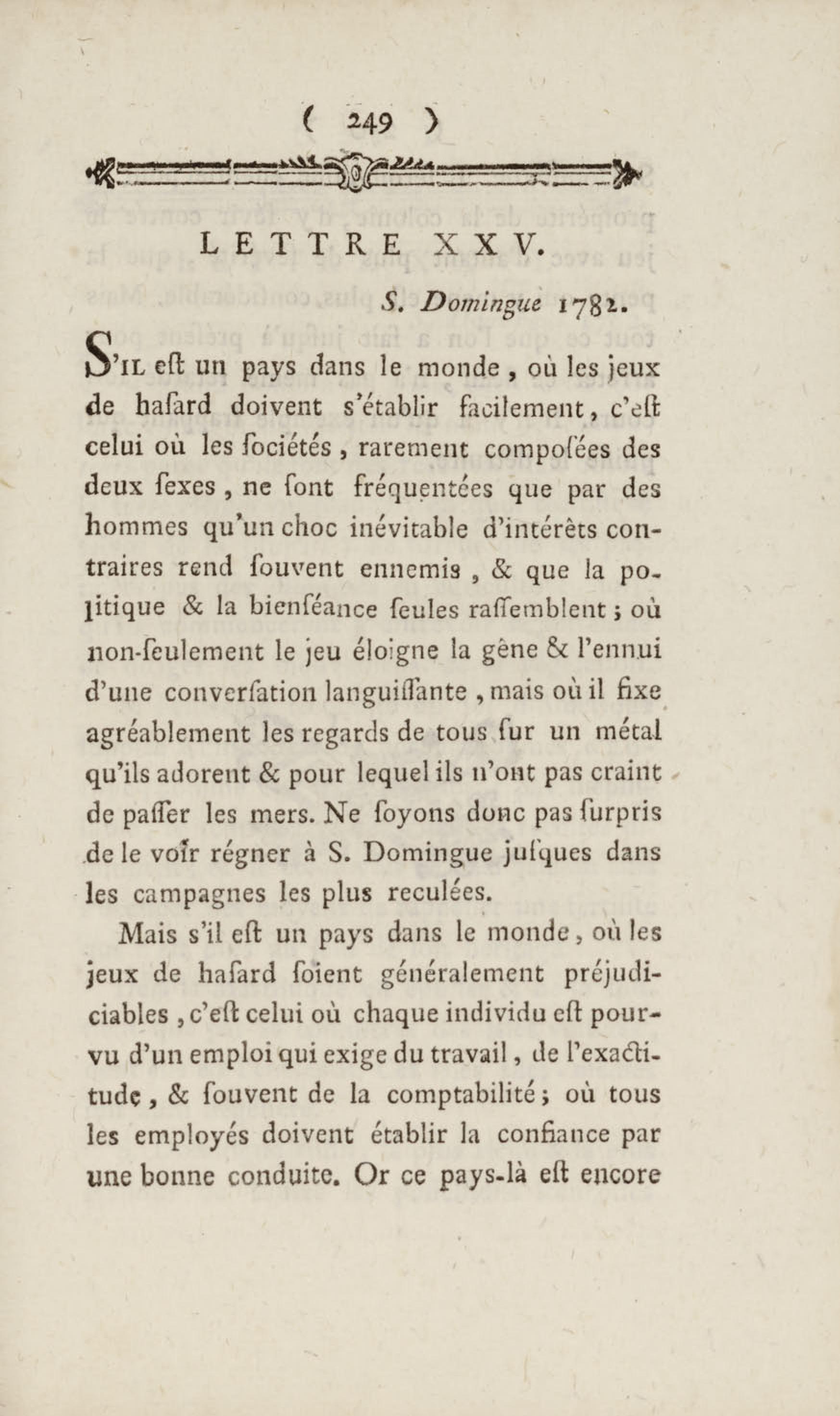 ( 249 )

LETTRE XXV.

S. Domingue 1782.

S'IL eſt un pays dans le monde, où les jeux de haſard doivent s'établir facilement, c'eſt celui où les ſociétés, rarement compoſées des deux ſexes, ne ſont fréquentées que par des hommes qu'un choc inévitable d'intérêts contraires rend ſouvent ennemis, & que la politique & la bienſéance ſeules raſſemblent; où non-ſeulement le jeu éloigne la gêne & l'ennui d'une converſation languiſſante, mais où il fixe agréablement les regards de tous ſur un métal qu'ils adorent & pour lequel ils n'ont pas craint de paſſer les mers. Ne ſoyons donc pas ſurpris de le voir régner à S. Domingue juſques dans les campagnes les plus reculées.

Mais s'il eſt un pays dans le monde, où les jeux de haſard ſoient généralement préjudiciables, c'eſt celui où chaque individu eſt pourvu d'un emploi qui exige du travail, de l'exactitude, & ſouvent de la comptabilité; où tous les employés doivent établir la confiance par une bonne conduite. Or ce pays-là eſt encore